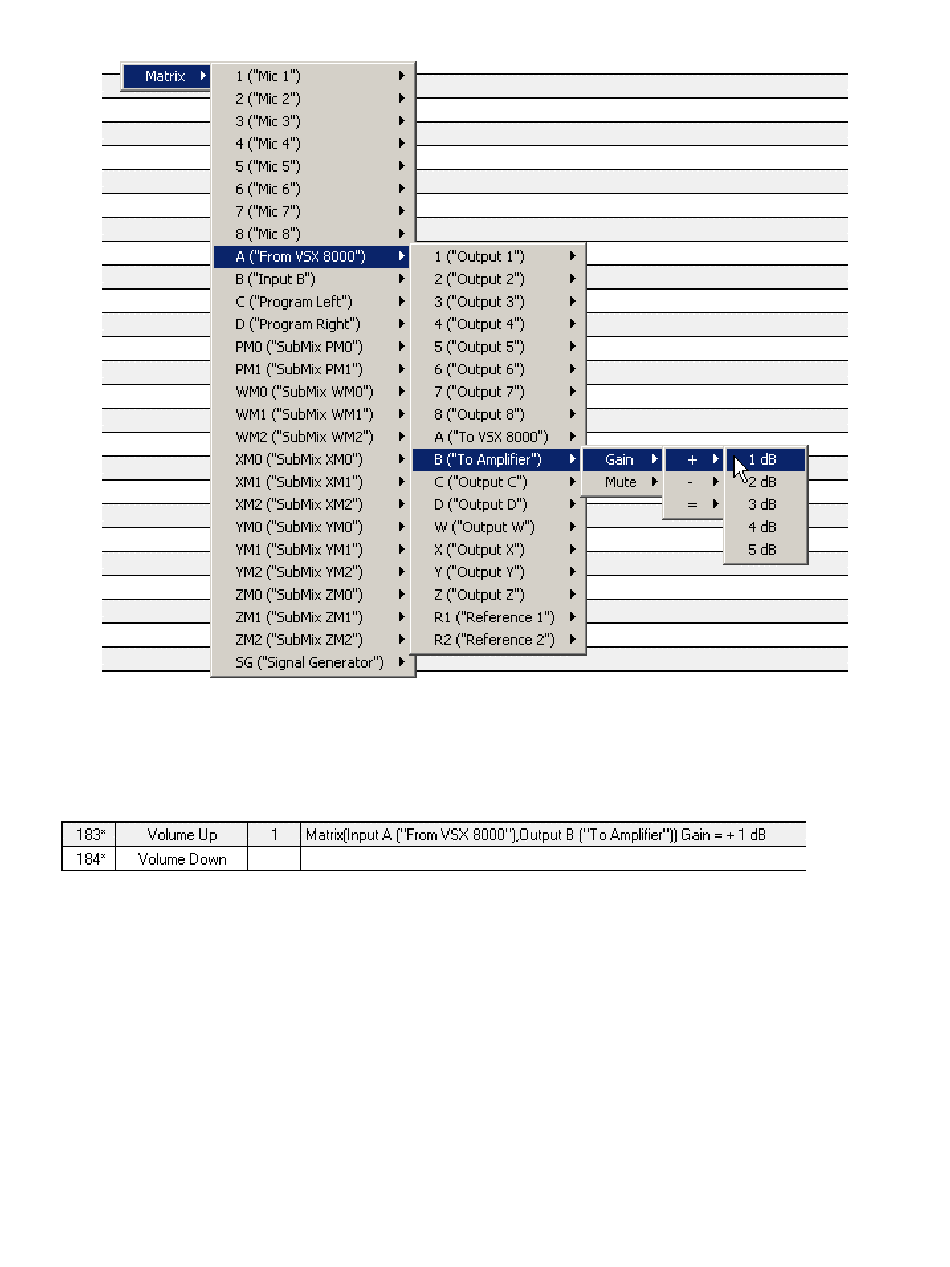 Matrix
1 ("Mic 1")
2 ("Mic 2")
3 ("Mic 3")
4 ("Mic 4")
5 ("Mic 5")
6 ("Mic 6")
7 ("Mic 7")
8 ("Mic 8")
A ("From VSX 8000")
B ("Input B")
C ("Program Left")
D ("Program Right")
PM0 ("SubMix PM0")
PM1 ("SubMix PM1")
WM0 ("SubMix WM0")
WM1 ("SubMix WM1")
WM2 ("SubMix WM2")
XM0 ("SubMix XM0")
XM1 ("SubMix XM1")
XM2 ("SubMix XM2")
YM0 ("SubMix YM0")
YM1 ("SubMix YM1")
YM2 ("SubMix YM2")
ZM0 ("SubMix ZM0")
ZM1 ("SubMix ZM1")
ZM2 ("SubMix ZM2")
SG ("Signal Generator")

1 ("Output 1")
2 ("Output 2")
3 ("Output 3")
4 ("Output 4")
5 ("Output 5")
6 ("Output 6")
7 ("Output 7")
8 ("Output 8")
A ("To VSX 8000")
B ("To Amplifier")
C ("Output C")
D ("Output D")
W ("Output W")
X ("Output X")
Y ("Output Y")
Z ("Output Z")
R1 ("Reference 1")
R2 ("Reference 2")

Gain
Mute

+
-
=

1 dB
2 dB
3 dB
4 dB
5 dB

| 183* | Volume Up | 1 | Matrix(Input A ("From VSX 8000"),Output B ("To Amplifier")) Gain = + 1 dB |
|---|---|---|---|
| 184* | Volume Down | | |